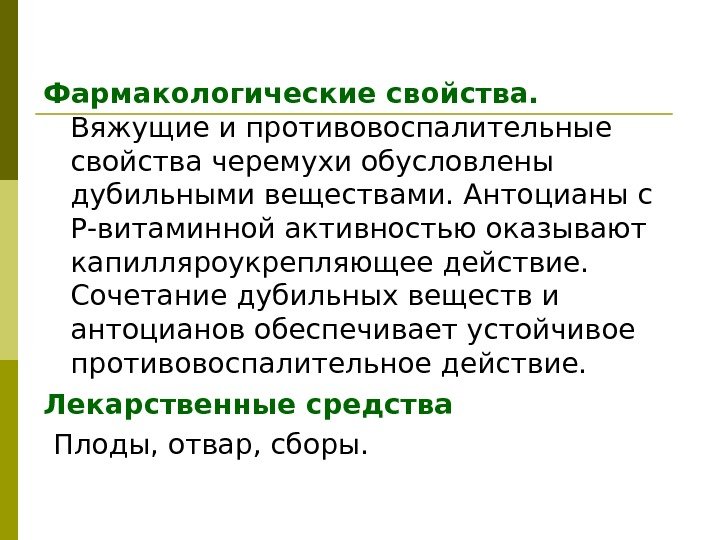 Фармакологические свойства.

Вяжущие и противовоспалительные свойства черемухи обусловлены дубильными веществами. Антоцианы с Р-витаминной активностью оказывают капилляроукрепляющее действие. Сочетание дубильных веществ и антоцианов обеспечивает устойчивое противовоспалительное действие.

Лекарственные средства

Плоды, отвар, сборы.